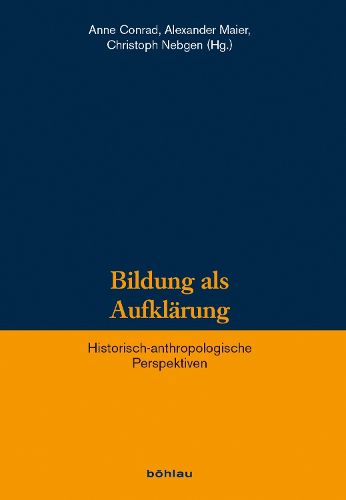 Anne Conrad, Alexander Maier, Christoph Nebgen (Hg.)

Bildung als Aufklärung

Historisch-anthropologische Perspektiven

böhlau